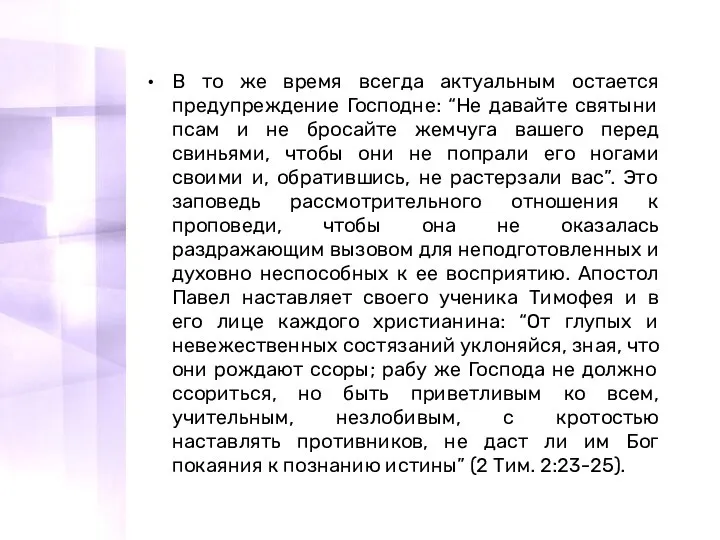 • В то же время всегда актуальным остается предупреждение Господне: “Не давайте святыни псам и не бросайте жемчуга вашего перед свиньями, чтобы они не попрали его ногами своими и, обратившись, не растерзали вас”. Это заповедь рассмотрительного отношения к проповеди, чтобы она не оказалась раздражающим вызовом для неподготовленных и духовно неспособных к ее восприятию. Апостол Павел наставляет своего ученика Тимофея и в его лице каждого христианина: “От глупых и невежественных состязаний уклоняйся, зная, что они рождают ссоры; рабу же Господа не должно ссориться, но быть приветливым ко всем, учительным, незлобивым, с кротостью наставлять противников, не даст ли им Бог покаяния к познанию истины” (2 Тим. 2:23-25).